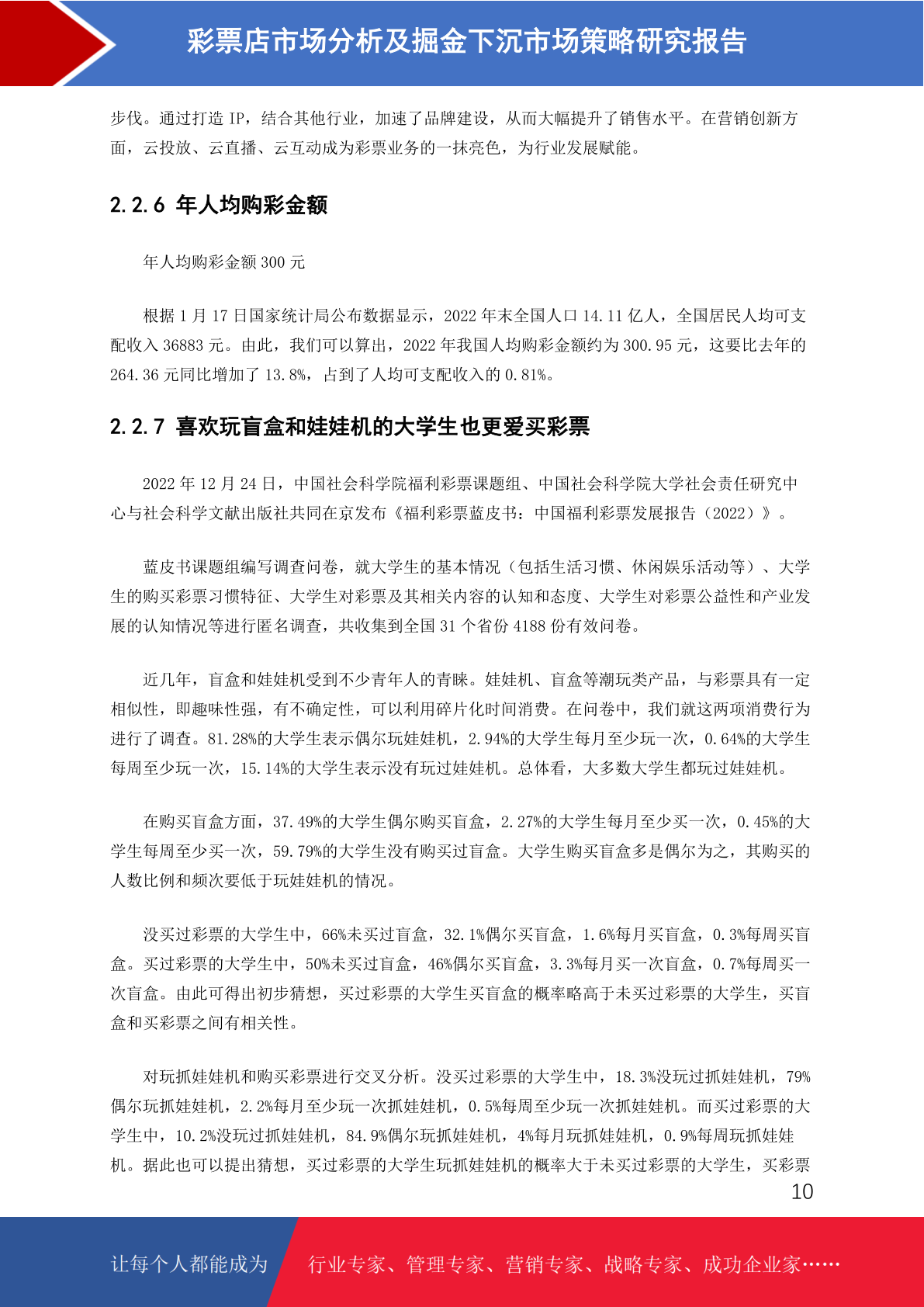 彩票店市场分析及掘金下沉市场策略研究报告

步伐。通过打造 IP，结合其他行业，加速了品牌建设，从而大幅提升了销售水平。在营销创新方面，云投放、云直播、云互动成为彩票业务的一抹亮色，为行业发展赋能。

2.2.6 年人均购彩金额

年人均购彩金额 300 元

根据 1 月 17 日国家统计局公布数据显示，2022 年末全国人口 14.11 亿人，全国居民人均可支配收入 36883 元。由此，我们可以算出，2022 年我国人均购彩金额约为 300.95 元，这要比去年的 264.36 元同比增加了 13.8%，占到了人均可支配收入的 0.81%。

2.2.7 喜欢玩盲盒和娃娃机的大学生也更爱买彩票

2022 年 12 月 24 日，中国社会科学院福利彩票课题组、中国社会科学院大学社会责任研究中心与社会科学文献出版社共同在京发布《福利彩票蓝皮书：中国福利彩票发展报告（2022）》。

蓝皮书课题组编写调查问卷，就大学生的基本情况（包括生活习惯、休闲娱乐活动等）、大学生的购买彩票习惯特征、大学生对彩票及其相关内容的认知和态度、大学生对彩票公益性和产业发展的认知情况等进行匿名调查，共收集到全国 31 个省份 4188 份有效问卷。

近几年，盲盒和娃娃机受到不少青年人的青睐。娃娃机、盲盒等潮玩类产品，与彩票具有一定相似性，即趣味性强，有不确定性，可以利用碎片化时间消费。在问卷中，我们就这两项消费行为进行了调查。81.28%的大学生表示偶尔玩娃娃机，2.94%的大学生每月至少玩一次，0.64%的大学生每周至少玩一次，15.14%的大学生表示没有玩过娃娃机。总体看，大多数大学生都玩过娃娃机。

在购买盲盒方面，37.49%的大学生偶尔购买盲盒，2.27%的大学生每月至少买一次，0.45%的大学生每周至少买一次，59.79%的大学生没有购买过盲盒。大学生购买盲盒多是偶尔为之，其购买的人数比例和频次要低于玩娃娃机的情况。

没买过彩票的大学生中，66%未买过盲盒，32.1%偶尔买盲盒，1.6%每月买盲盒，0.3%每周买盲盒。买过彩票的大学生中，50%未买过盲盒，46%偶尔买盲盒，3.3%每月买一次盲盒，0.7%每周买一次盲盒。由此可得出初步猜想，买过彩票的大学生买盲盒的概率略高于未买过彩票的大学生，买盲盒和买彩票之间有相关性。

对玩抓娃娃机和购买彩票进行交叉分析。没买过彩票的大学生中，18.3%没玩过抓娃娃机，79%偶尔玩抓娃娃机，2.2%每月至少玩一次抓娃娃机，0.5%每周至少玩一次抓娃娃机。而买过彩票的大学生中，10.2%没玩过抓娃娃机，84.9%偶尔玩抓娃娃机，4%每月玩抓娃娃机，0.9%每周玩抓娃娃机。据此也可以提出猜想，买过彩票的大学生玩抓娃娃机的概率大于未买过彩票的大学生，买彩票

10

让每个人都能成为 行业专家、管理专家、营销专家、战略专家、成功企业家……